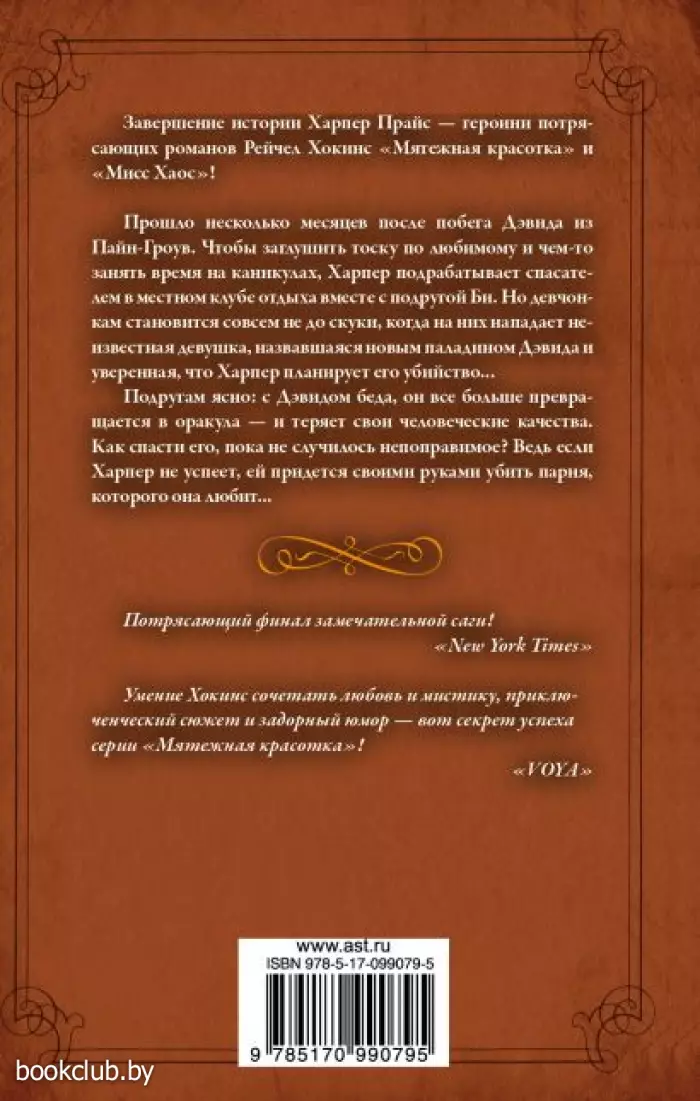 Завершение истории Харпер Прайс — героини потрясающих романов Рейчел Хокинс «Мятежная красотка» и «Мисс Хаос»!

Прошло несколько месяцев после побега Дэвида из Пайн-Гроув. Чтобы заглушить тоску по любимому и чем-то занять время на каникулах, Харпер подрабатывает спасателем в местном клубе отдыха вместе с подругой Би. Но девчонкам становится совсем не до скуки, когда на них нападает неизвестная девушка, назвавшаяся новым паладином Дэвида и уверенная, что Харпер планирует его убийство...

Подругам ясно: с Дэвидом беда, он все больше превращается в оракула — и теряет свои человеческие качества. Как спасти его, пока не случилось непоправимое? Ведь если Харпер не успеет, ей придется своими руками убить парня, которого она любит...

Потрясающий финал замечательной саги!
«New York Times»

Умение Хокинс сочетать любовь и мистику, приключенческий сюжет и задорный юмор — вот секрет успеха серии «Мятежная красотка»!
«VOYA»

www.ast.ru
ISBN 978-5-17-099079-5

9 785170 990795

bookclub.by